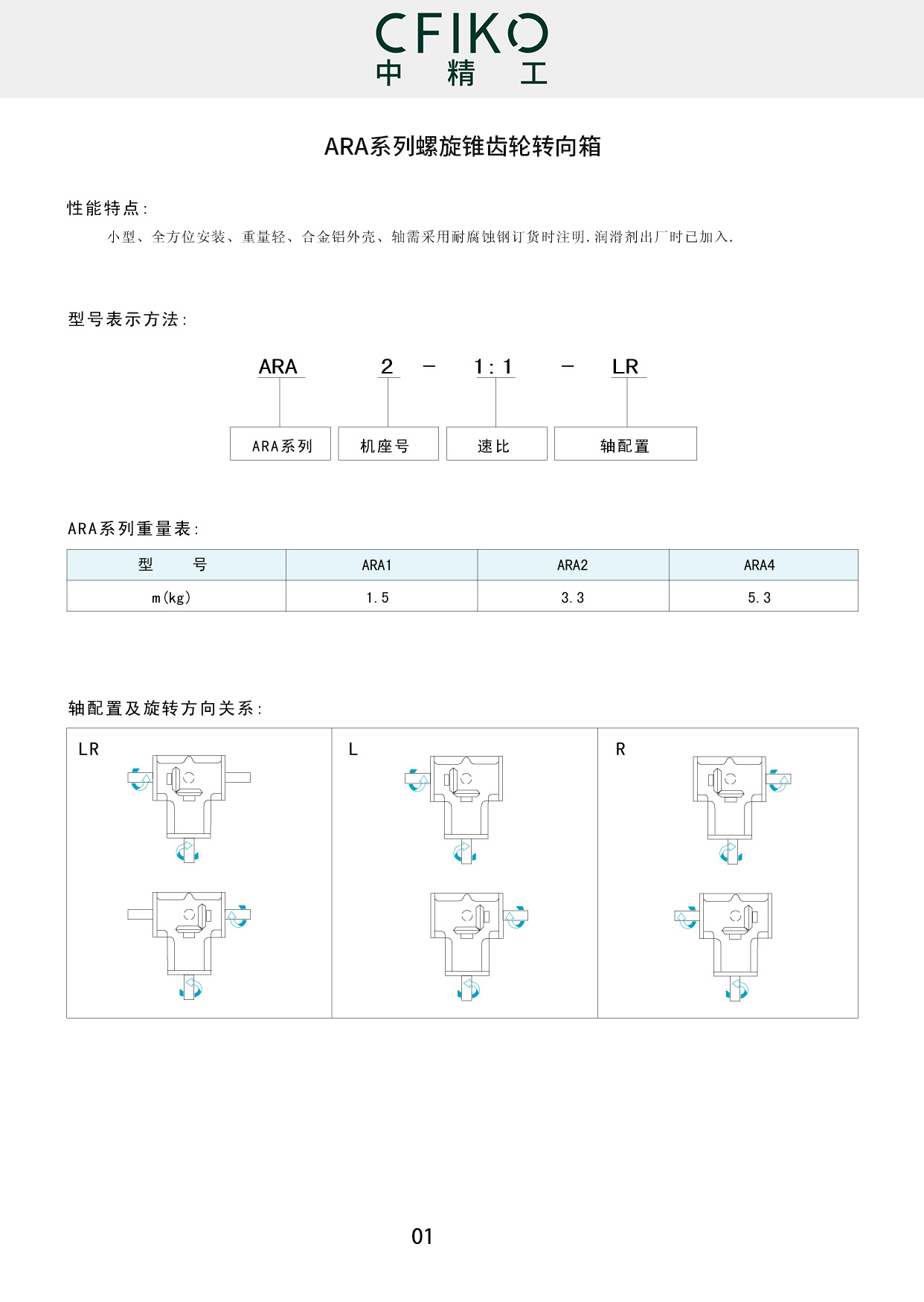 CFIKO
中 精 工

ARA系列螺旋锥齿轮转向箱

性能特点:

小型、全方位安装、重量轻、合金铝外壳、轴需采用耐腐蚀钢订货时注明.润滑剂出厂时已加入.

型号表示方法:

ARA 2 - 1:1 - LR

ARA系列 机座号 速比 轴配置

ARA系列重量表:

| 型 号 | ARA1 | ARA2 | ARA4 |
|---|---|---|---|
| m(kg) | 1.5 | 3.3 | 5.3 |

轴配置及旋转方向关系:

LR

L

R

01